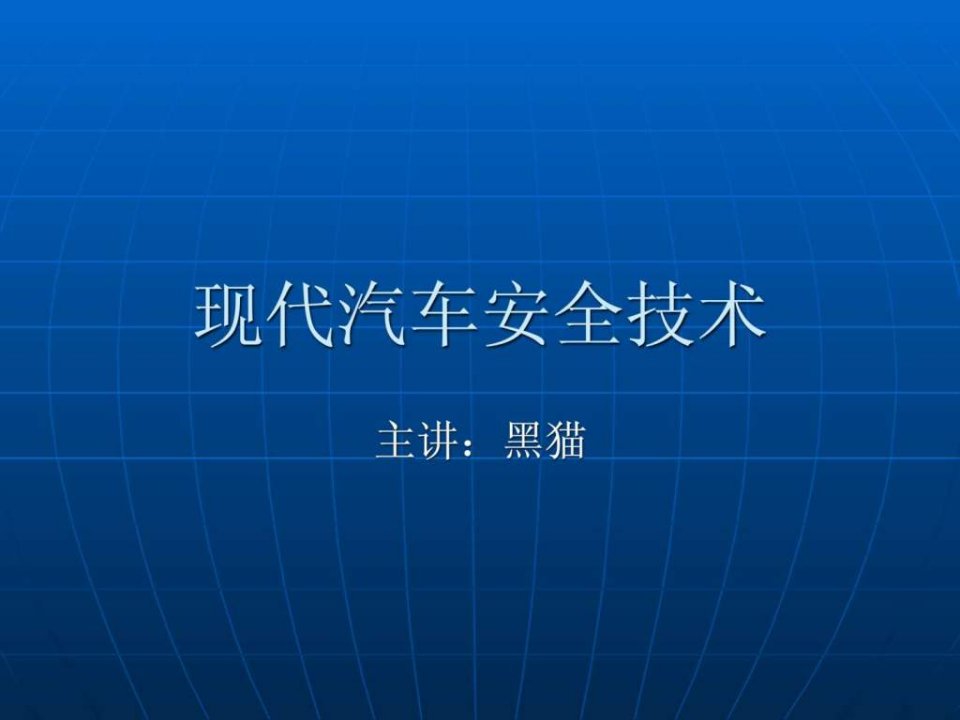 现代汽车安全技术

主讲：黑猫